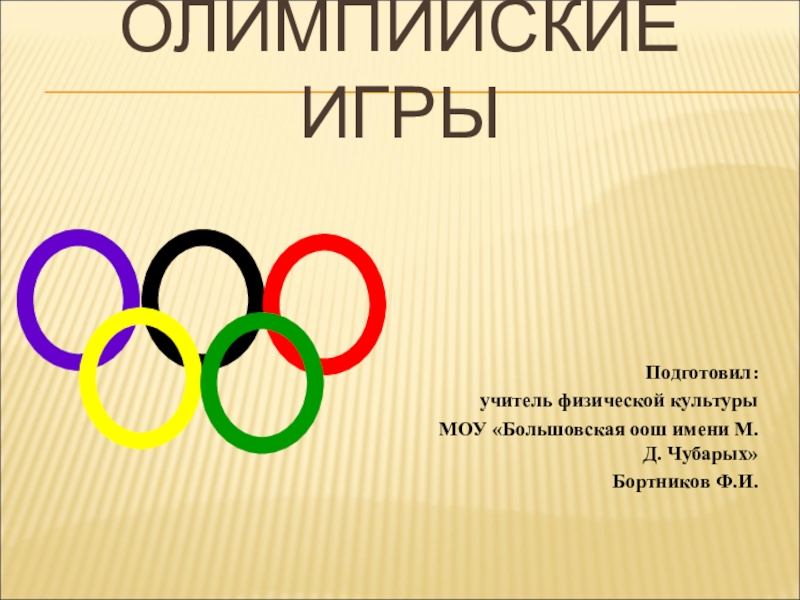 ОЛИМПИЙСКИЕ ИГРЫ

Подготовил:
учитель физической культуры
МОУ «Большовская оош имени М. Д. Чубарых»
Бортников Ф.И.